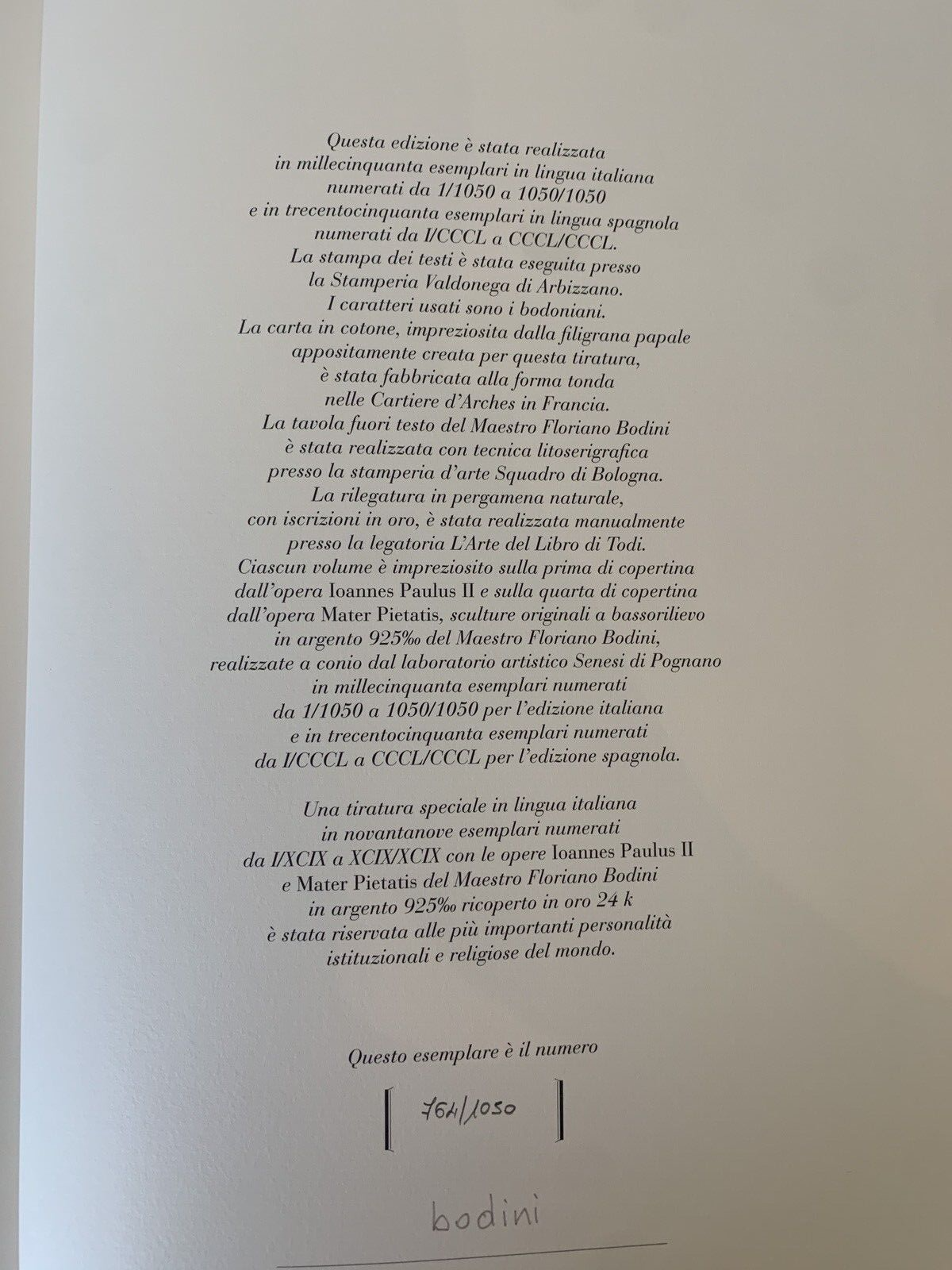 Questa edizione è stata realizzata in millecinquanta esemplari in lingua italiana numerati da 1/1050 a 1050/1050 e in trecentocinquanta esemplari in lingua spagnola numerati da I/CCCL a CCCL/CCCL. La stampa dei testi è stata eseguita presso la Stamperia Valdonega di Arbizzano. I caratteri usati sono i bodoniani. La carta in cotone, impreziosita dalla filigrana papale appositamente creata per questa tiratura, è stata fabbricata alla forma tonda nelle Cartiere d'Arches in Francia. La tavola fuori testo del Maestro Floriano Bodini è stata realizzata con tecnica litoserigrafica presso la stamperia d'arte Squadro di Bologna. La rilegatura in pergamena naturale, con iscrizioni in oro, è stata realizzata manualmente presso la legatoria L'Arte del Libro di Todi. Ciascun volume è impreziosito sulla prima di copertina dall'opera Ioannes Paulus II e sulla quarta di copertina dall'opera Mater Pietatis, sculture originali a bassorilievo in argento 925‰ del Maestro Floriano Bodini, realizzate a conio dal laboratorio artistico Senesi di Pognano in millecinquanta esemplari numerati da 1/1050 a 1050/1050 per l'edizione italiana e in trecentocinquanta esemplari numerati da I/CCCL a CCCL/CCCL per l'edizione spagnola.

Una tiratura speciale in lingua italiana in novantanove esemplari numerati da I/XCIX a XCIX/XCIX con le opere Ioannes Paulus II e Mater Pietatis del Maestro Floriano Bodini in argento 925‰ ricoperto in oro 24 k è stata riservata alle più importanti personalità istituzionali e religiose del mondo.

Questo esemplare è il numero

764/1050

bodini